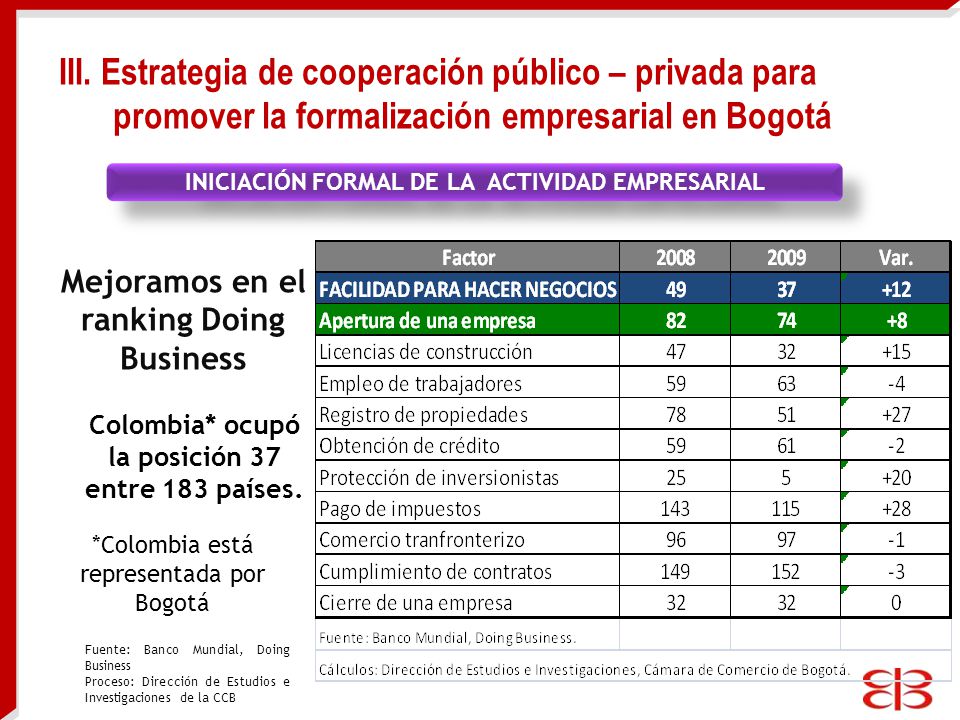 III. Estrategia de cooperación público – privada para promover la formalización empresarial en Bogotá

INICIACIÓN FORMAL DE LA ACTIVIDAD EMPRESARIAL

Mejoramos en el ranking Doing Business

Colombia* ocupó la posición 37 entre 183 países.

*Colombia está representada por Bogotá

Fuente: Banco Mundial, Doing Business
Proceso: Dirección de Estudios e Investigaciones de la CCB

| Factor | 2008 | 2009 | Var. |
|---|---|---|---|
| FACILIDAD PARA HACER NEGOCIOS | 49 | 37 | +12 |
| Apertura de una empresa | 82 | 74 | +8 |
| Licencias de construcción | 47 | 32 | +15 |
| Empleo de trabajadores | 59 | 63 | -4 |
| Registro de propiedades | 78 | 51 | +27 |
| Obtención de crédito | 59 | 61 | -2 |
| Protección de inversionistas | 25 | 5 | +20 |
| Pago de impuestos | 143 | 115 | +28 |
| Comercio tranfronterizo | 96 | 97 | -1 |
| Cumplimiento de contratos | 149 | 152 | -3 |
| Cierre de una empresa | 32 | 32 | 0 |

Fuente: Banco Mundial, Doing Business.

Cálculos: Dirección de Estudios e Investigaciones, Cámara de Comercio de Bogotá.